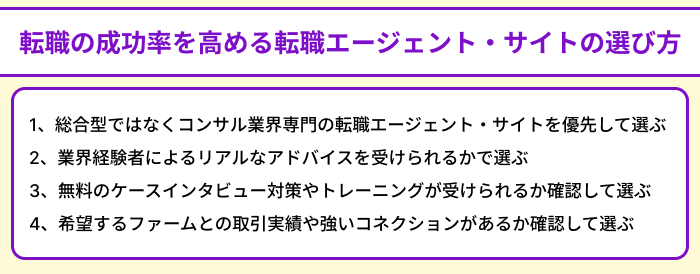 転職の成功率を高める転職エージェント・サイトの選び方

1、総合型ではなくコンサル業界専門の転職エージェント・サイトを優先して選ぶ
2、業界経験者によるリアルなアドバイスを受けられるかで選ぶ
3、無料のケースインタビュー対策やトレーニングが受けられるか確認して選ぶ
4、希望するファームとの取引実績や強いコネクションがあるか確認して選ぶ